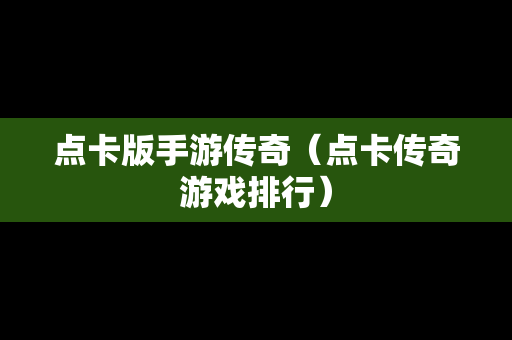 点卡版手游传奇（点卡传奇游戏排行）